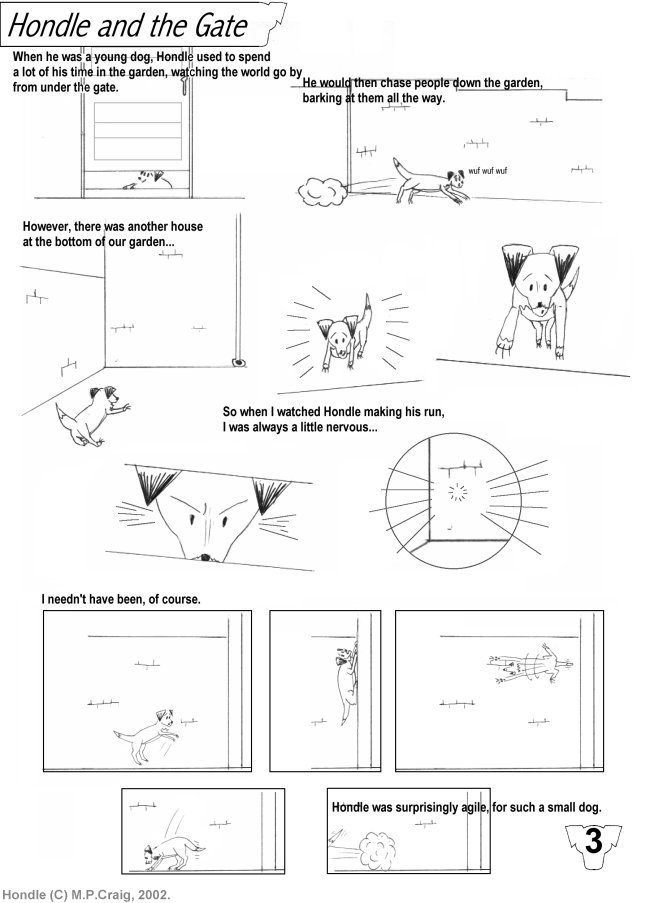 Hondle and the Gate

When he was a young dog, Hondle used to spend a lot of his time in the garden, watching the world go by from under the gate.

He would then chase people down the garden, barking at them all the way.

wuf wuf wuf

However, there was another house at the bottom of our garden...

So when I watched Hondle making his run, I was always a little nervous...

I needn't have been, of course.

Hondle was surprisingly agile, for such a small dog.

3

Hondle (C) M.P.Craig, 2002.